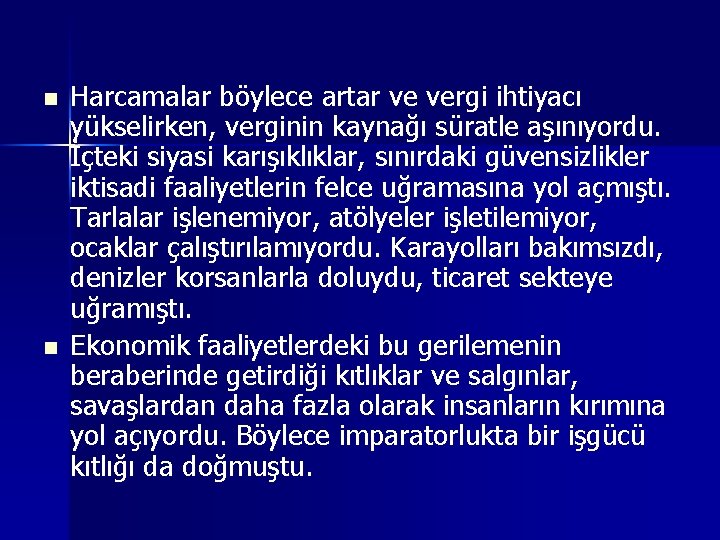 Harcamalar böylece artar ve vergi ihtiyacı yükselirken, verginin kaynağı süratle aşınıyordu. İçteki siyasi karışıklıklar, sınırdaki güvensizlikler iktisadi faaliyetlerin felce uğramasına yol açmıştı. Tarlalar işlenemiyor, atölyeler işletilemiyor, ocaklar çalıştırılamıyordu. Karayolları bakımsızdı, denizler korsanlarla doluydu, ticaret sekteye uğramıştı.

Ekonomik faaliyetlerdeki bu gerilemenin beraberinde getirdiği kıtlıklar ve salgınlar, savaşlardan daha fazla olarak insanların kırımına yol açıyordu. Böylece imparatorlukta bir işgücü kıtlığı da doğmuştu.